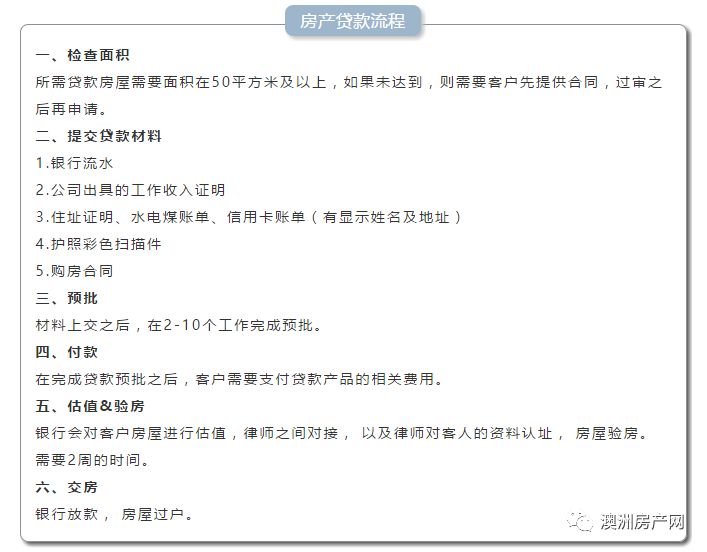 房产贷款流程

一、检查面积
所需贷款房屋需要面积在50平方米及以上，如果未达到，则需要客户先提供合同，过审之后再申请。

二、提交贷款材料
1.银行流水
2.公司出具的工作收入证明
3.住址证明、水电煤账单、信用卡账单（有显示姓名及地址）
4.护照彩色扫描件
5.购房合同

三、预批
材料上交之后，在2-10个工作完成预批。

四、付款
在完成贷款预批之后，客户需要支付贷款产品的相关费用。

五、估值&验房
银行会对客户房屋进行估值，律师之间对接， 以及律师对客人的资料认址， 房屋验房。需要2周的时间。

六、交房
银行放款， 房屋过户。

澳洲房产网